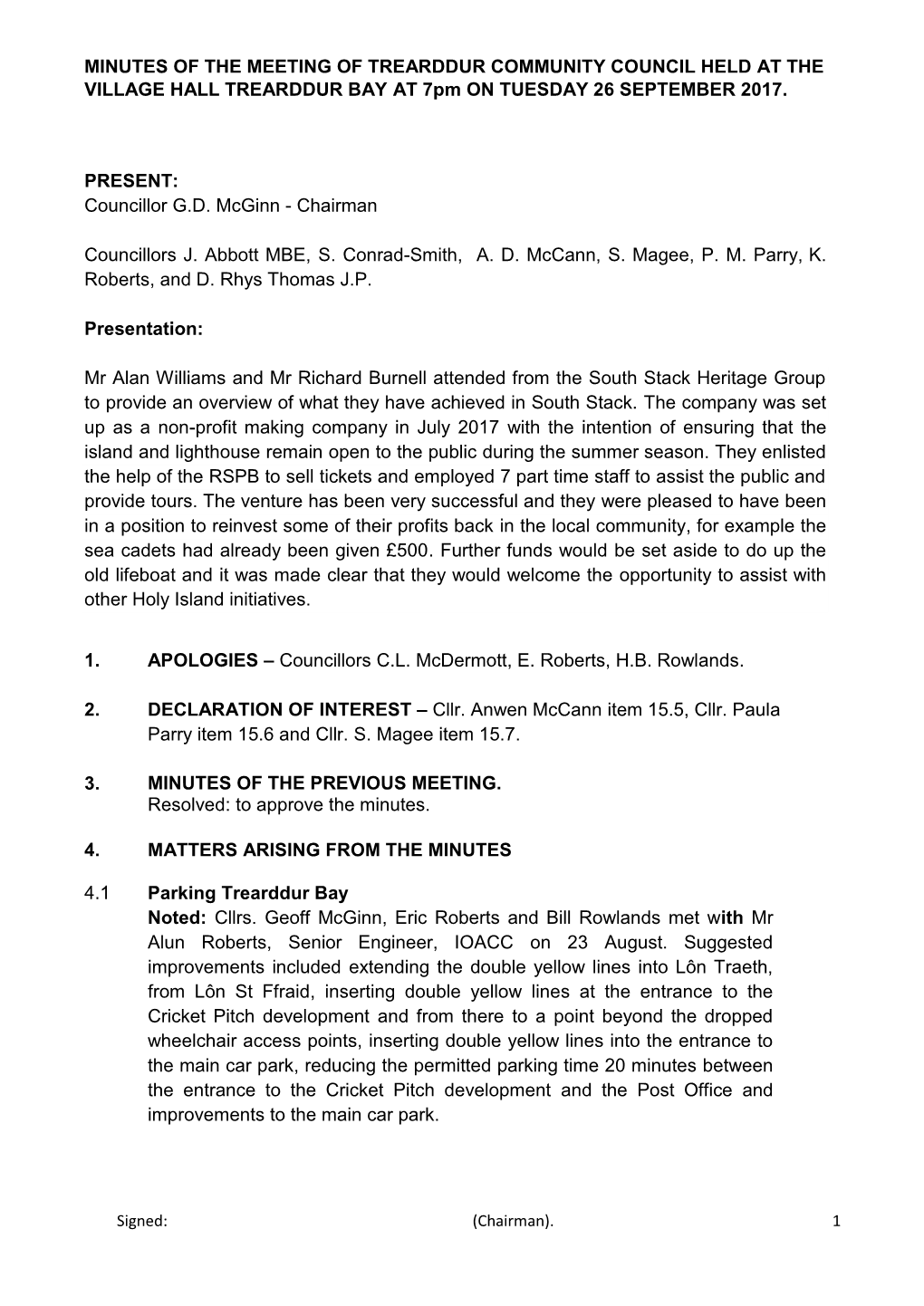 MINUTES OF THE MEETING OF TREARDDUR COMMUNITY COUNCIL HELD AT THE VILLAGE HALL TREARDDUR BAY AT 7pm ON TUESDAY 26 SEPTEMBER 2017.

PRESENT:
Councillor G.D. McGinn - Chairman

Councillors J. Abbott MBE, S. Conrad-Smith, A. D. McCann, S. Magee, P. M. Parry, K. Roberts, and D. Rhys Thomas J.P.

Presentation:

Mr Alan Williams and Mr Richard Burnell attended from the South Stack Heritage Group to provide an overview of what they have achieved in South Stack. The company was set up as a non-profit making company in July 2017 with the intention of ensuring that the island and lighthouse remain open to the public during the summer season. They enlisted the help of the RSPB to sell tickets and employed 7 part time staff to assist the public and provide tours. The venture has been very successful and they were pleased to have been in a position to reinvest some of their profits back in the local community, for example the sea cadets had already been given £500. Further funds would be set aside to do up the old lifeboat and it was made clear that they would welcome the opportunity to assist with other Holy Island initiatives.

1. APOLOGIES – Councillors C.L. McDermott, E. Roberts, H.B. Rowlands.

2. DECLARATION OF INTEREST – Cllr. Anwen McCann item 15.5, Cllr. Paula Parry item 15.6 and Cllr. S. Magee item 15.7.

3. MINUTES OF THE PREVIOUS MEETING.
Resolved: to approve the minutes.

4. MATTERS ARISING FROM THE MINUTES

4.1 Parking Trearddur Bay
Noted: Cllrs. Geoff McGinn, Eric Roberts and Bill Rowlands met with Mr Alun Roberts, Senior Engineer, IOACC on 23 August. Suggested improvements included extending the double yellow lines into Lôn Traeth, from Lôn St Ffraid, inserting double yellow lines at the entrance to the Cricket Pitch development and from there to a point beyond the dropped wheelchair access points, inserting double yellow lines into the entrance to the main car park, reducing the permitted parking time 20 minutes between the entrance to the Cricket Pitch development and the Post Office and improvements to the main car park.

Signed: (Chairman). 1